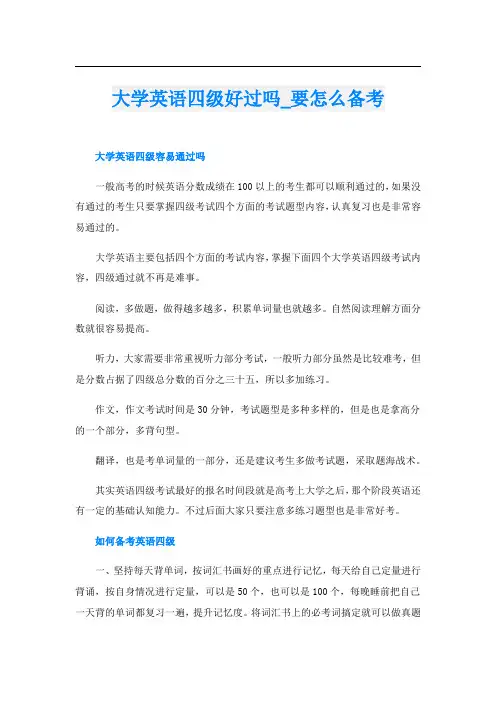 大学英语四级好过吗_要怎么备考

大学英语四级容易通过吗

一般高考的时候英语分数成绩在100以上的考生都可以顺利通过的，如果没有通过的考生只要掌握四级考试四个方面的考试题型内容，认真复习也是非常容易通过的。

大学英语主要包括四个方面的考试内容，掌握下面四个大学英语四级考试内容，四级通过就不再是难事。

阅读，多做题，做得越多越多，积累单词量也就越多。自然阅读理解方面分数就很容易提高。

听力，大家需要非常重视听力部分考试，一般听力部分虽然是比较难考，但是分数占据了四级总分数的百分之三十五，所以多加练习。

作文，作文考试时间是30分钟，考试题型是多种多样的，但是也是拿高分的一个部分，多背句型。

翻译，也是考单词量的一部分，还是建议考生多做考试题，采取题海战术。

其实英语四级考试最好的报名时间段就是高考上大学之后，那个阶段英语还有一定的基础认知能力。不过后面大家只要注意多练习题型也是非常好考。

如何备考英语四级

一、坚持每天背单词，按词汇书画好的重点进行记忆，每天给自己定量进行背诵，按自身情况进行定量，可以是50个，也可以是100个，每晚睡前把自己一天背的单词都复习一遍，提升记忆度。将词汇书上的必考词搞定就可以做真题